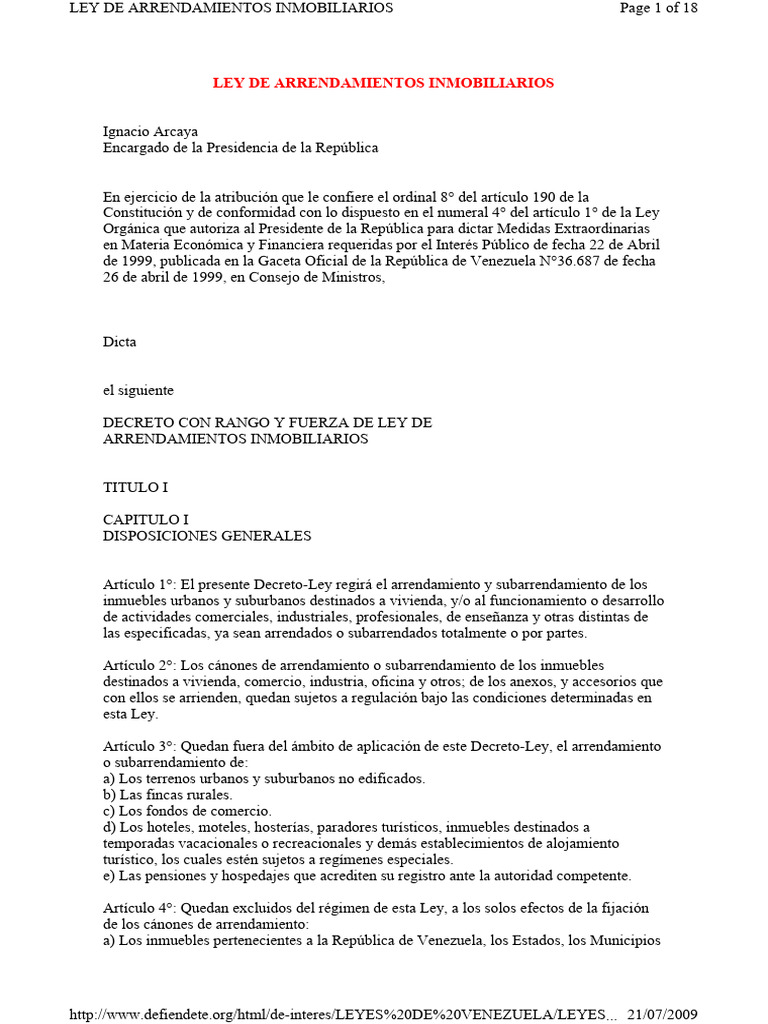 LEY DE ARRENDAMIENTOS INMOBILIARIOS Page 1 of 18

LEY DE ARRENDAMIENTOS INMOBILIARIOS

Ignacio Arcaya
Encargado de la Presidencia de la República

En ejercicio de la atribución que le confiere el ordinal 8° del artículo 190 de la Constitución y de conformidad con lo dispuesto en el numeral 4° del artículo 1° de la Ley Orgánica que autoriza al Presidente de la República para dictar Medidas Extraordinarias en Materia Económica y Financiera requeridas por el Interés Público de fecha 22 de Abril de 1999, publicada en la Gaceta Oficial de la República de Venezuela N°36.687 de fecha 26 de abril de 1999, en Consejo de Ministros,

Dicta

el siguiente

DECRETO CON RANGO Y FUERZA DE LEY DE ARRENDAMIENTOS INMOBILIARIOS

TITULO I

CAPITULO I
DISPOSICIONES GENERALES

Artículo 1°: El presente Decreto-Ley regirá el arrendamiento y subarrendamiento de los inmuebles urbanos y suburbanos destinados a vivienda, y/o al funcionamiento o desarrollo de actividades comerciales, industriales, profesionales, de enseñanza y otras distintas de las especificadas, ya sean arrendados o subarrendados totalmente o por partes.

Artículo 2°: Los cánones de arrendamiento o subarrendamiento de los inmuebles destinados a vivienda, comercio, industria, oficina y otros; de los anexos, y accesorios que con ellos se arrienden, quedan sujetos a regulación bajo las condiciones determinadas en esta Ley.

Artículo 3°: Quedan fuera del ámbito de aplicación de este Decreto-Ley, el arrendamiento o subarrendamiento de:
a) Los terrenos urbanos y suburbanos no edificados.
b) Las fincas rurales.
c) Los fondos de comercio.
d) Los hoteles, moteles, hosterías, paradores turísticos, inmuebles destinados a temporadas vacacionales o recreacionales y demás establecimientos de alojamiento turístico, los cuales estén sujetos a regímenes especiales.
e) Las pensiones y hospedajes que acrediten su registro ante la autoridad competente.

Artículo 4°: Quedan excluidos del régimen de esta Ley, a los solos efectos de la fijación de los cánones de arrendamiento:
a) Los inmuebles pertenecientes a la República de Venezuela, los Estados, los Municipios

http://www.defiendete.org/html/de-interes/LEYES%20DE%20VENEZUELA/LEYES... 21/07/2009